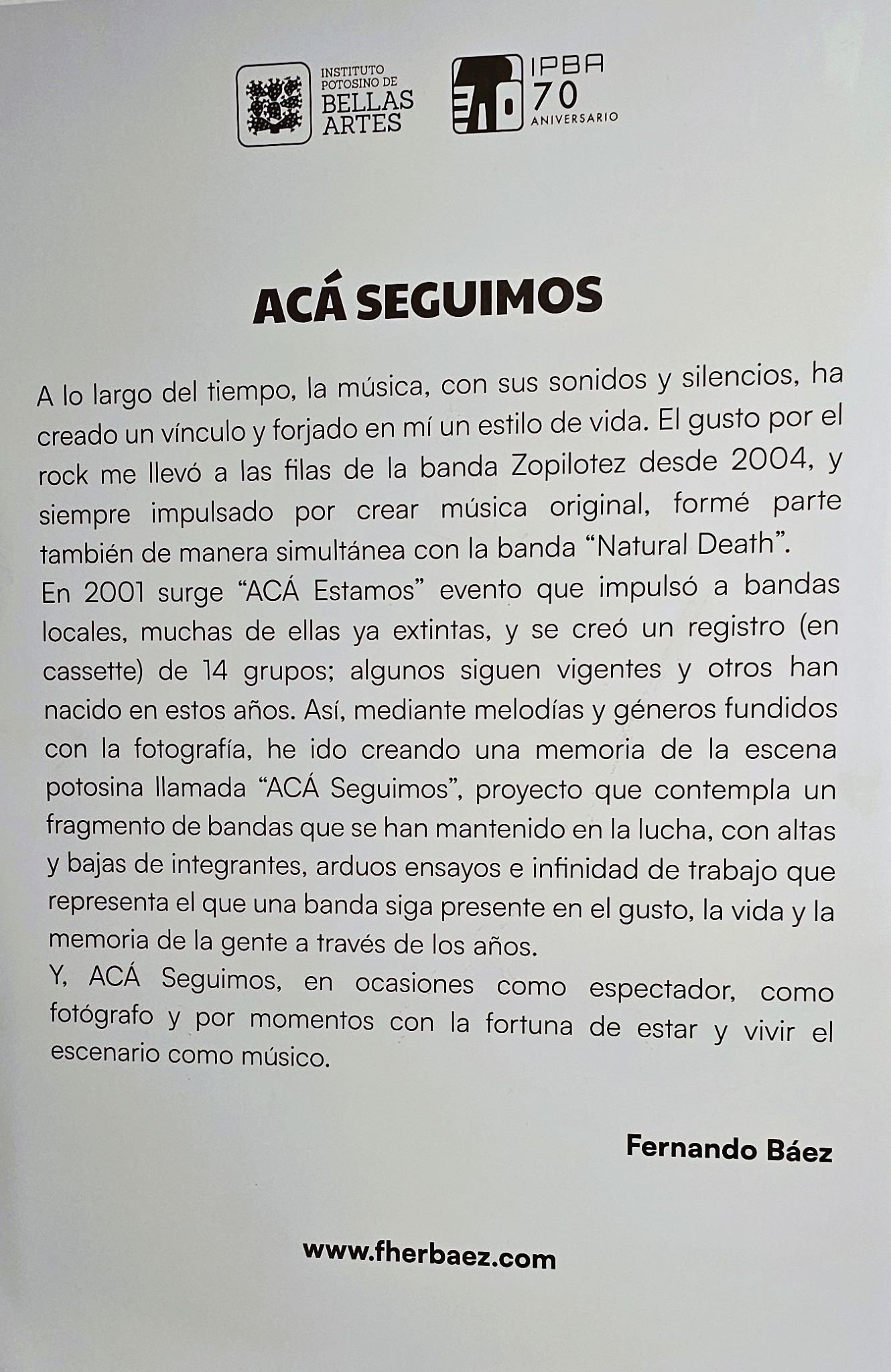 INSTITUTO POTOSINO DE BELLAS ARTES

IPBA 70 ANIVERSARIO

ACÁ SEGUIMOS

A lo largo del tiempo, la música, con sus sonidos y silencios, ha creado un vínculo y forjado en mí un estilo de vida. El gusto por el rock me llevó a las filas de la banda Zopilotez desde 2004, y siempre impulsado por crear música original, formé parte también de manera simultánea con la banda "Natural Death".
En 2001 surge "ACÁ Estamos" evento que impulsó a bandas locales, muchas de ellas ya extintas, y se creó un registro (en cassette) de 14 grupos; algunos siguen vigentes y otros han nacido en estos años. Así, mediante melodías y géneros fundidos con la fotografía, he ido creando una memoria de la escena potosina llamada "ACÁ Seguimos", proyecto que contempla un fragmento de bandas que se han mantenido en la lucha, con altas y bajas de integrantes, arduos ensayos e infinidad de trabajo que representa el que una banda siga presente en el gusto, la vida y la memoria de la gente a través de los años.
Y, ACÁ Seguimos, en ocasiones como espectador, como fotógrafo y por momentos con la fortuna de estar y vivir el escenario como músico.

Fernando Báez

www.fherbaez.com